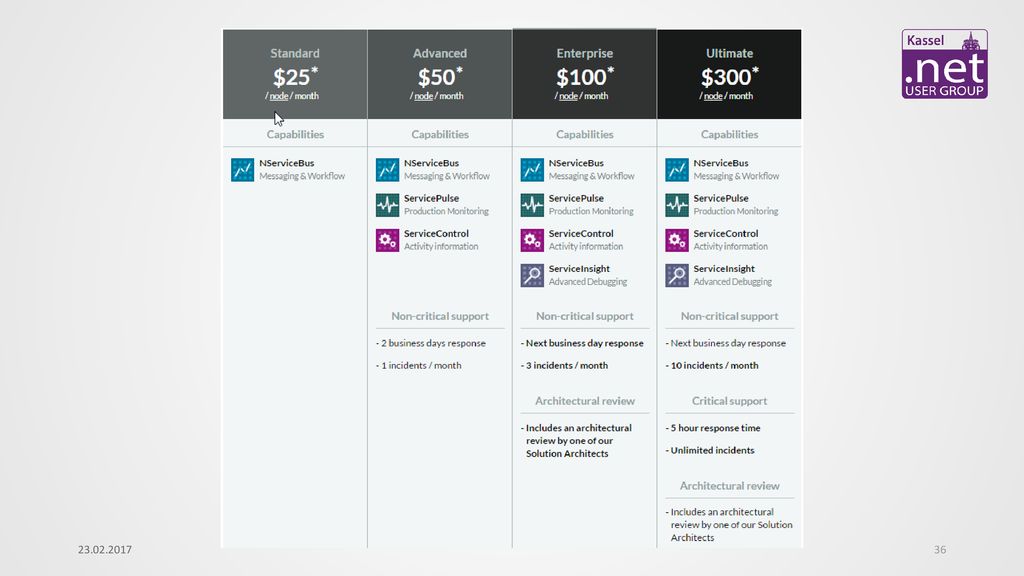 Kassel
.net
USER GROUP

Standard
$25*
/ node / month

Capabilities

NServiceBus
Messaging & Workflow

Advanced
$50*
/ node / month

Capabilities

NServiceBus
Messaging & Workflow

ServicePulse
Production Monitoring

ServiceControl
Activity information

Non-critical support

- 2 business days response

- 1 incidents / month

Enterprise
$100*
/ node / month

Capabilities

NServiceBus
Messaging & Workflow

ServicePulse
Production Monitoring

ServiceControl
Activity information

ServiceInsight
Advanced Debugging

Non-critical support

- Next business day response

- 3 incidents / month

Architectural review

- Includes an architectural review by one of our Solution Architects

Ultimate
$300*
/ node / month

Capabilities

NServiceBus
Messaging & Workflow

ServicePulse
Production Monitoring

ServiceControl
Activity information

ServiceInsight
Advanced Debugging

Non-critical support

- Next business day response

- 10 incidents / month

Critical support

- 5 hour response time

- Unlimited incidents

Architectural review

- Includes an architectural review by one of our Solution Architects

23.02.2017

36